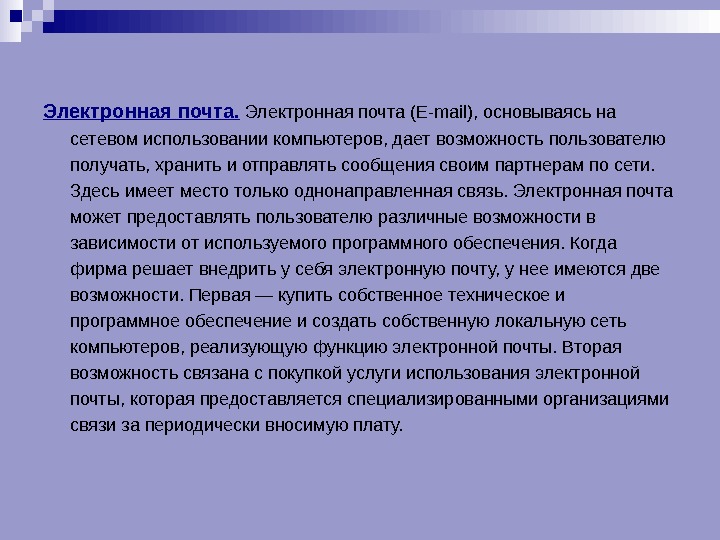 Электронная почта. Электронная почта (E-mail), основываясь на сетевом использовании компьютеров, дает возможность пользователю получать, хранить и отправлять сообщения своим партнерам по сети. Здесь имеет место только однонаправленная связь. Электронная почта может предоставлять пользователю различные возможности в зависимости от используемого программного обеспечения. Когда фирма решает внедрить у себя электронную почту, у нее имеются две возможности. Первая — купить собственное техническое и программное обеспечение и создать собственную локальную сеть компьютеров, реализующую функцию электронной почты. Вторая возможность связана с покупкой услуги использования электронной почты, которая предоставляется специализированными организациями связи за периодически вносимую плату.